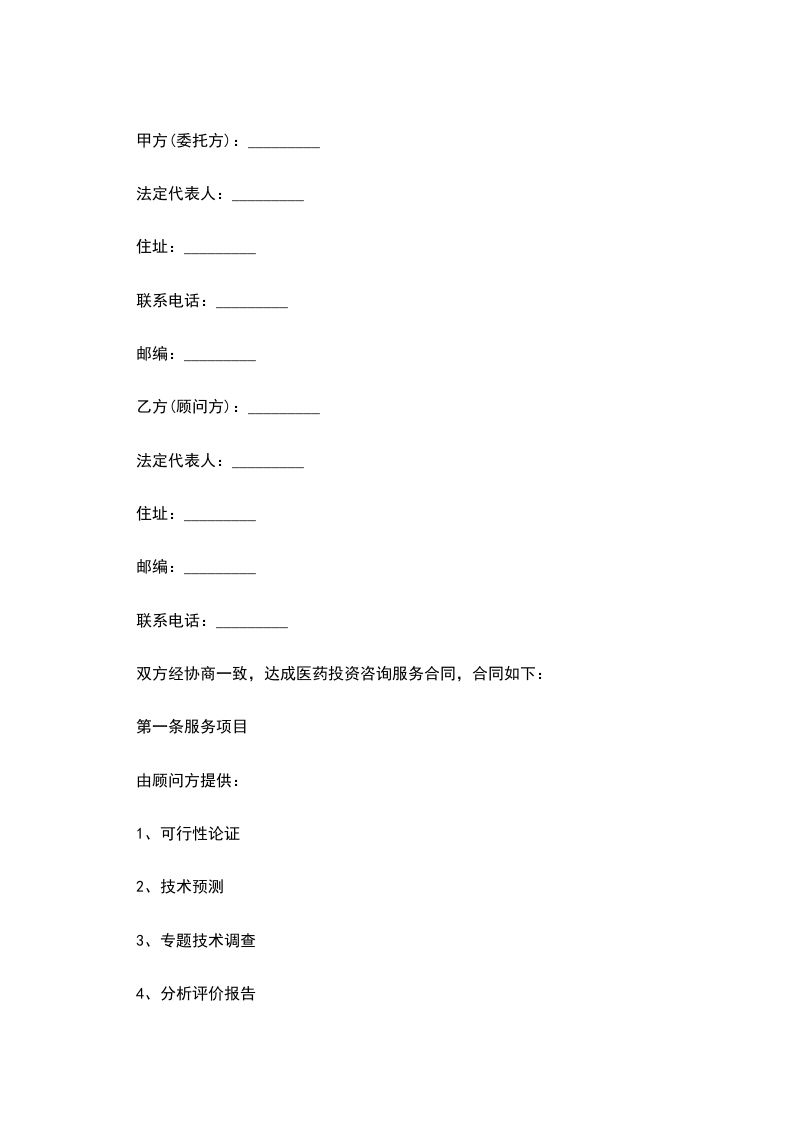 甲方(委托方)：_________

法定代表人：_________

住址：_________

联系电话：_________

邮编：_________

乙方(顾问方)：_________

法定代表人：_________

住址：_________

邮编：_________

联系电话：_________

双方经协商一致，达成医药投资咨询服务合同，合同如下：

第一条服务项目

由顾问方提供：

1、可行性论证

2、技术预测

3、专题技术调查

4、分析评价报告